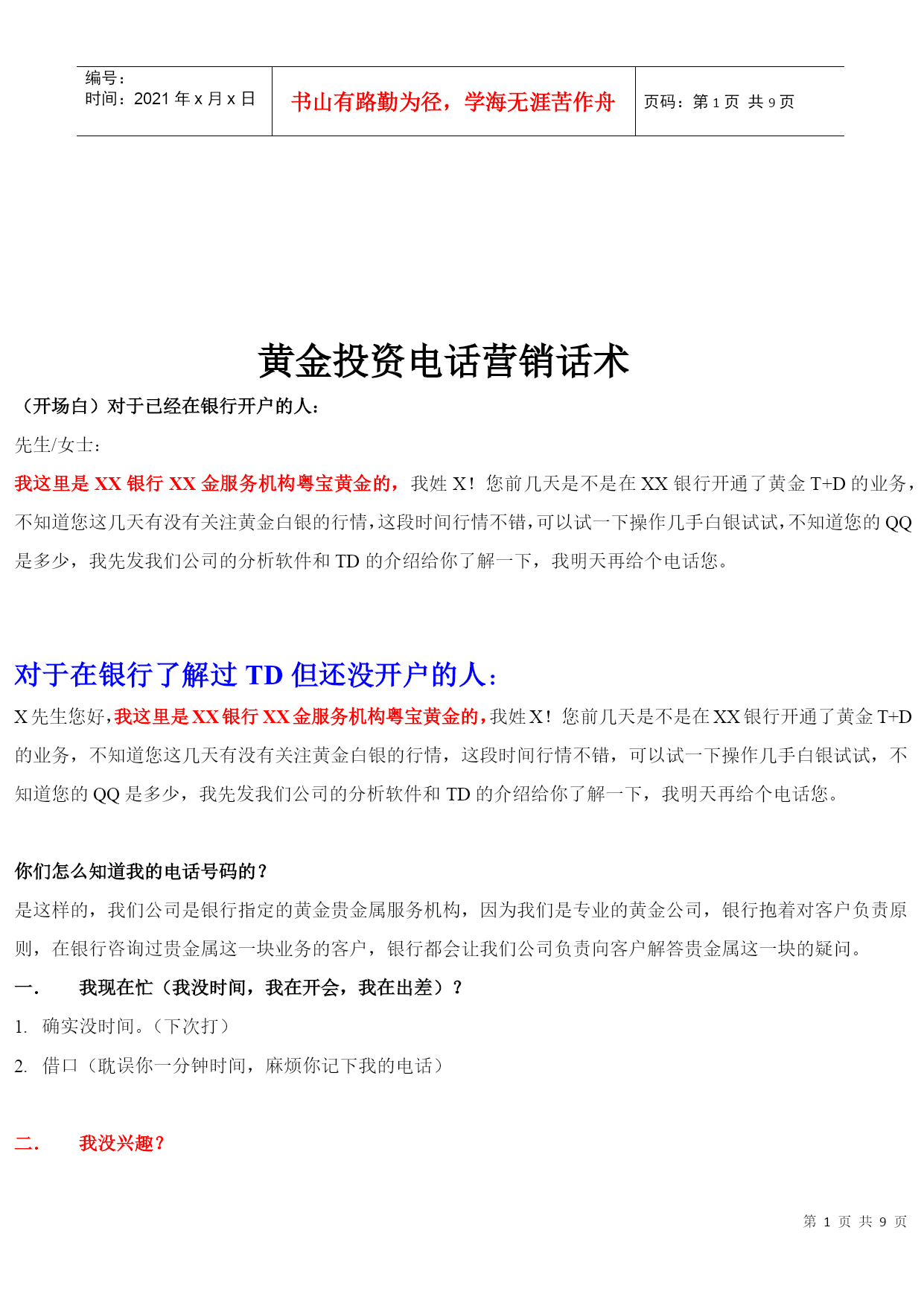 | 编号：<br>时间：2021 年 x 月 x 日 | 书山有路勤为径，学海无涯苦作舟 | 页码：第 1 页 共 9 页 |
|---|---|---|

黄金投资电话营销话术

（开场白）对于已经在银行开户的人：

先生/女士：

我这里是 XX 银行 XX 金服务机构粤宝黄金的，我姓 X！您前几天是不是在 XX 银行开通了黄金 T+D 的业务，不知道您这几天有没有关注黄金白银的行情，这段时间行情不错，可以试一下操作几手白银试试，不知道您的 QQ 是多少，我先发我们公司的分析软件和 TD 的介绍给你了解一下，我明天再给个电话您。

对于在银行了解过 TD 但还没开户的人：

X 先生您好，我这里是 XX 银行 XX 金服务机构粤宝黄金的，我姓 X！您前几天是不是在 XX 银行开通了黄金 T+D 的业务，不知道您这几天有没有关注黄金白银的行情，这段时间行情不错，可以试一下操作几手白银试试，不知道您的 QQ 是多少，我先发我们公司的分析软件和 TD 的介绍给你了解一下，我明天再给个电话您。

你们怎么知道我的电话号码的？

是这样的，我们公司是银行指定的黄金贵金属服务机构，因为我们是专业的黄金公司，银行抱着对客户负责原则，在银行咨询过贵金属这一块业务的客户，银行都会让我们公司负责向客户解答贵金属这一块的疑问。

一． 我现在忙（我没时间，我在开会，我在出差）？

1. 确实没时间。（下次打）

2. 借口（耽误你一分钟时间，麻烦你记下我的电话）

二． 我没兴趣？

第 1 页 共 9 页